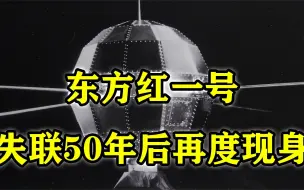 东方红一号

失联50年后再度现身